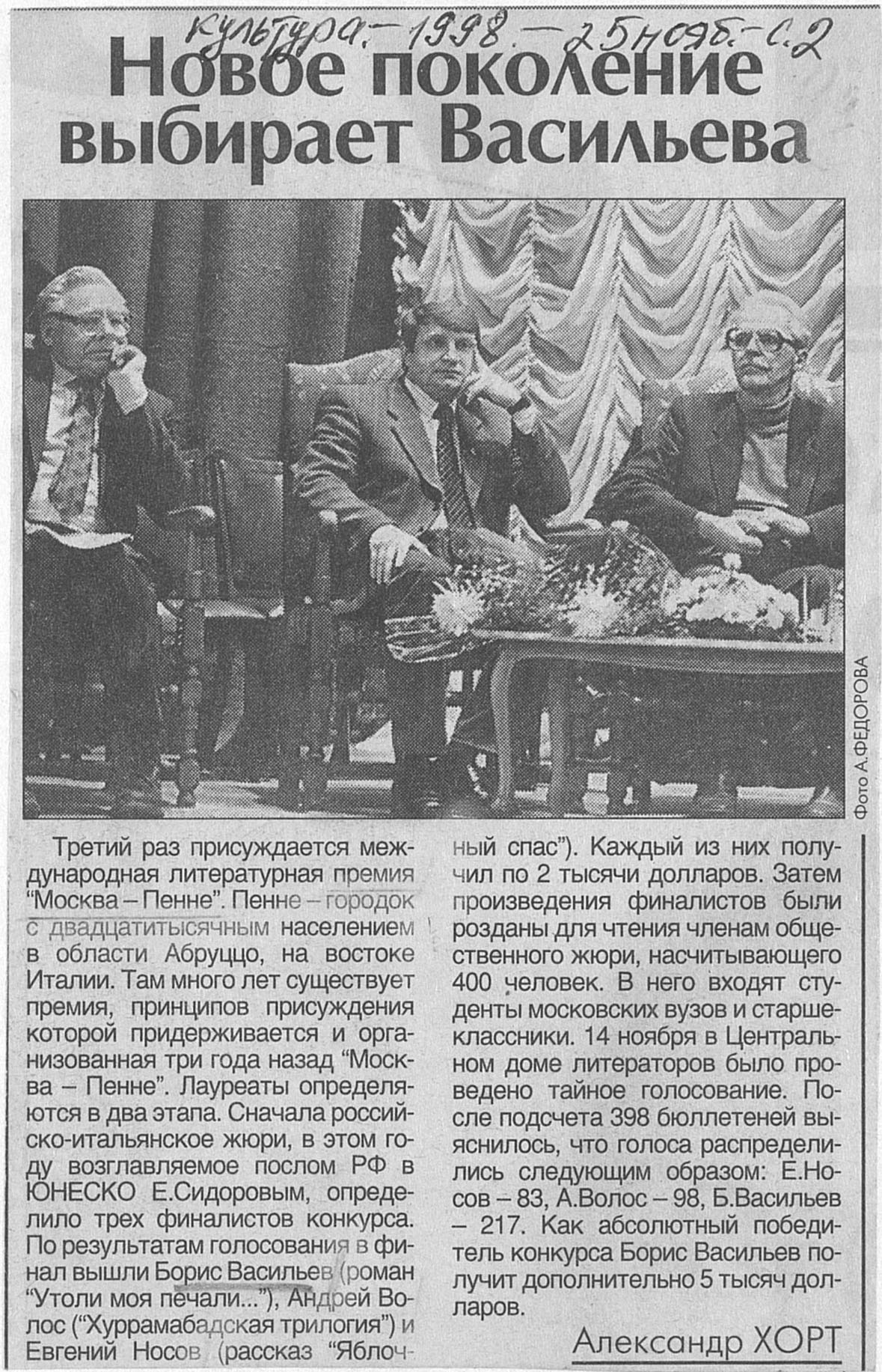 Культура. – 1998. – 25 нояб. – С. 2

Новое поколение выбирает Васильева

Фото А.ФЕДОРОВА

Третий раз присуждается международная литературная премия "Москва – Пенне". Пенне – городок с двадцатитысячным населением в области Абруццо, на востоке Италии. Там много лет существует премия, принципов присуждения которой придерживается и организованная три года назад "Москва – Пенне". Лауреаты определяются в два этапа. Сначала российско-итальянское жюри, в этом году возглавляемое послом РФ в ЮНЕСКО Е.Сидоровым, определило трех финалистов конкурса. По результатам голосования в финал вышли Борис Васильев (роман "Утоли моя печали..."), Андрей Волос ("Хуррамабадская трилогия") и Евгений Носов (рассказ "Яблочный спас"). Каждый из них получил по 2 тысячи долларов. Затем произведения финалистов были розданы для чтения членам общественного жюри, насчитывающего 400 человек. В него входят студенты московских вузов и старшеклассники. 14 ноября в Центральном доме литераторов было проведено тайное голосование. После подсчета 398 бюллетеней выяснилось, что голоса распределились следующим образом: Е.Носов – 83, А.Волос – 98, Б.Васильев – 217. Как абсолютный победитель конкурса Борис Васильев получит дополнительно 5 тысяч долларов.

Александр ХОРТ